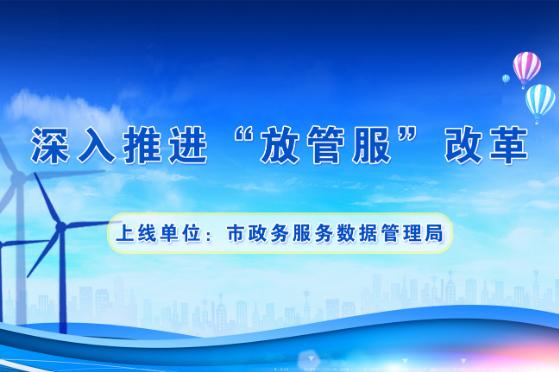 深入推进“放管服”改革

上线单位：市政务服务数据管理局